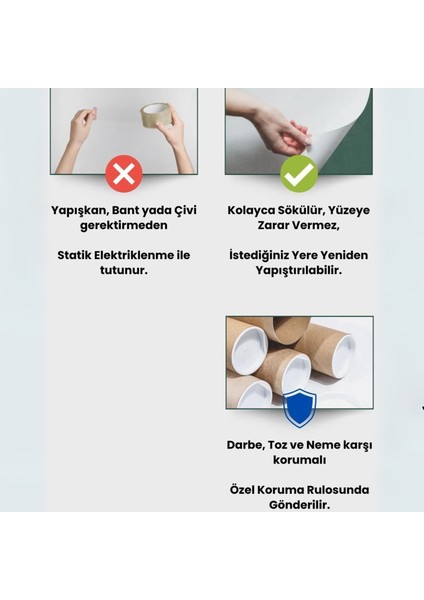 Yapışkan, Bant yada Çivi gerektirmeden

Statik Elektriklenme ile tutunur.

Kolayca Sökülür, Yüzeye Zarar Vermez,

İstediğiniz Yere Yeniden Yapıştırılabilir.

Darbe, Toz ve Neme karşı korumalı

Özel Koruma Rulosunda Gönderilir.